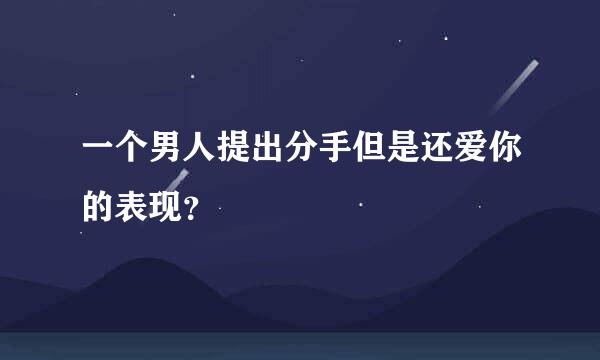 一个男人提出分手但是还爱你的表现?